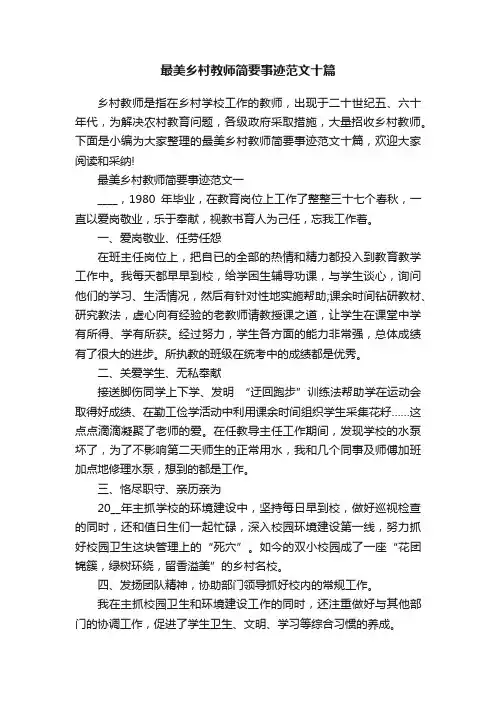 最美乡村教师简要事迹范文十篇

乡村教师是指在乡村学校工作的教师，出现于二十世纪五、六十年代，为解决农村教育问题，各级政府采取措施，大量招收乡村教师。下面是小编为大家整理的最美乡村教师简要事迹范文十篇，欢迎大家阅读和采纳!

最美乡村教师简要事迹范文一

____，1980 年毕业，在教育岗位上工作了整整三十七个春秋，一直以爱岗敬业，乐于奉献，视教书育人为己任，忘我工作着。

一、爱岗敬业、任劳任怨

在班主任岗位上，把自己的全部的热情和精力都投入到教育教学工作中。我每天都早早到校，给学困生辅导功课，与学生谈心，询问他们的学习、生活情况，然后有针对性地实施帮助;课余时间钻研教材、研究教法，虚心向有经验的老教师请教授课之道，让学生在课堂中学有所得、学有所获。经过努力，学生各方面的能力非常强，总体成绩有了很大的进步。所执教的班级在统考中的成绩都是优秀。

二、关爱学生、无私奉献

接送脚伤同学上下学、发明 “迂回跑步”训练法帮助学在运动会取得好成绩、在勤工俭学活动中利用课余时间组织学生采集花籽……这点点滴滴凝聚了老师的爱。在任教导主任工作期间，发现学校的水泵坏了，为了不影响第二天师生的正常用水，我和几个同事及师傅加班加点地修理水泵，想到的都是工作。

三、恪尽职守、亲历亲为

20__年主抓学校的环境建设中，坚持每日早到校，做好巡视检查的同时，还和值日生们一起忙碌，深入校园环境建设第一线，努力抓好校园卫生这块管理上的“死穴”。如今的双小校园成了一座“花团锦簇，绿树环绕，留香溢美”的乡村名校。

四、发扬团队精神，协助部门领导抓好校内的常规工作。

我在主抓校园卫生和环境建设工作的同时，还注重做好与其他部门的协调工作，促进了学生卫生、文明、学习等综合习惯的养成。